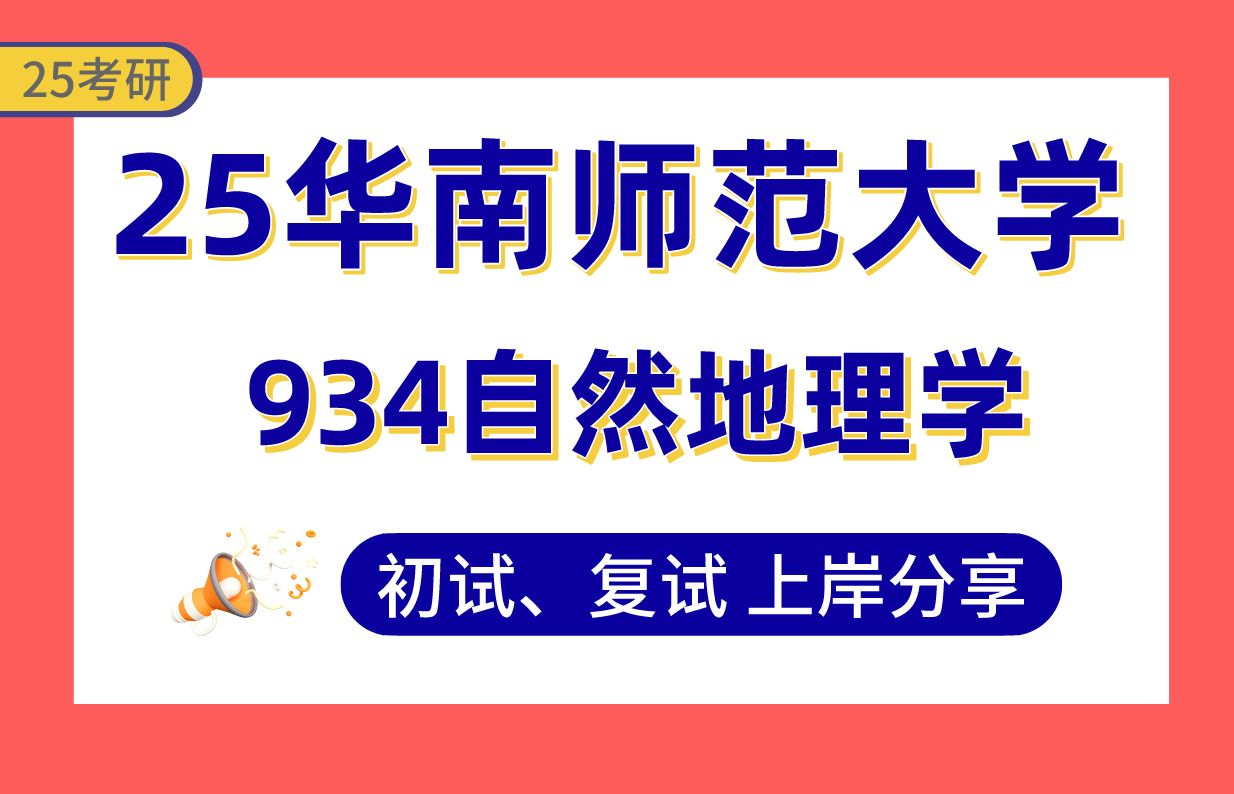 25考研

25华南师范大学

934自然地理学

初试、复试 上岸分享